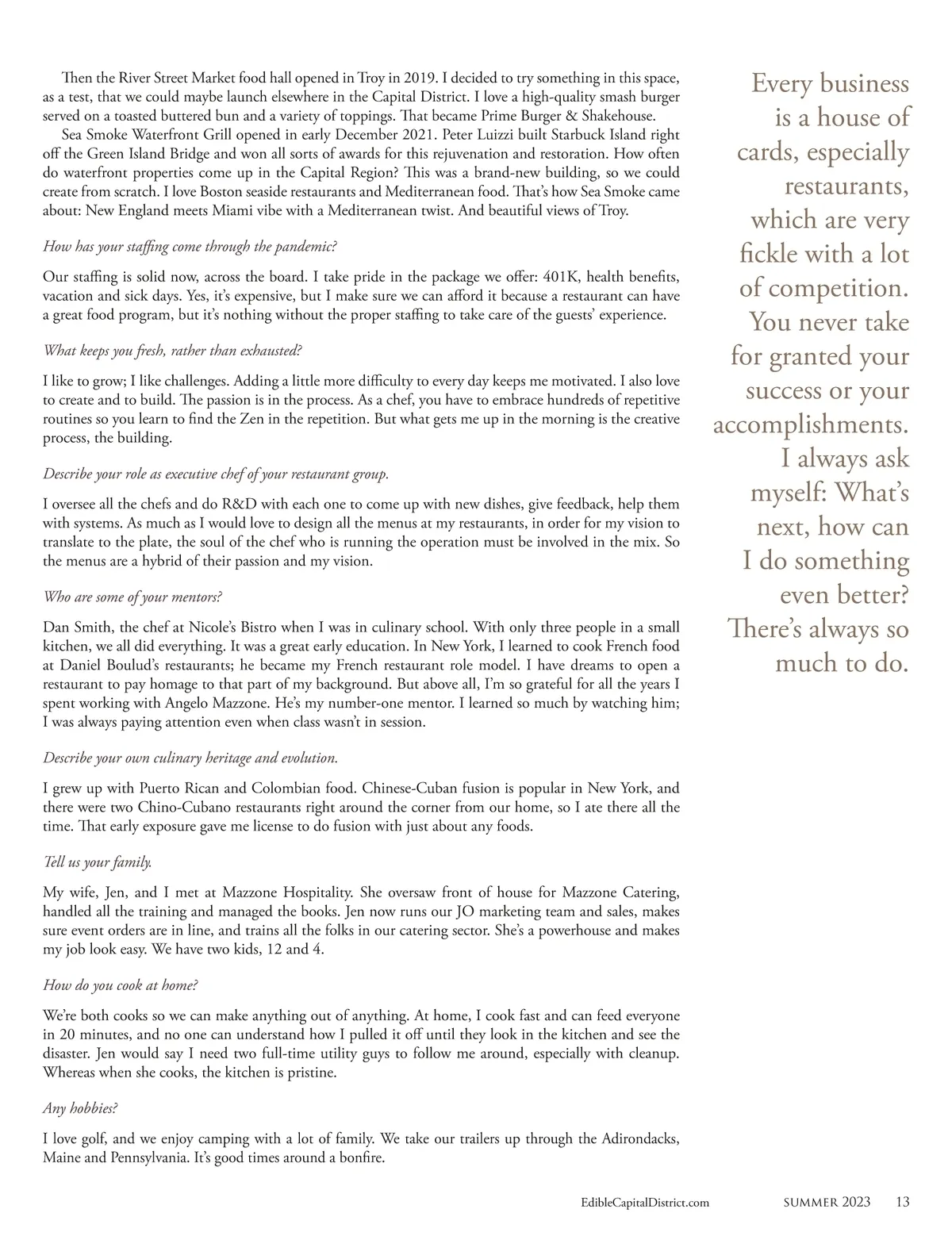 Then the River Street Market food hall opened in Troy in 2019. I decided to try something in this space, as a test, that we could maybe launch elsewhere in the Capital District. I love a high-quality smash burger served on a toasted buttered bun and a variety of toppings. That became Prime Burger & Shakehouse.

Sea Smoke Waterfront Grill opened in early December 2021. Peter Luizzi built Starbuck Island right off the Green Island Bridge and won all sorts of awards for this rejuvenation and restoration. How often do waterfront properties come up in the Capital Region? This was a brand-new building, so we could create from scratch. I love Boston seaside restaurants and Mediterranean food. That's how Sea Smoke came about: New England meets Miami vibe with a Mediterranean twist. And beautiful views of Troy.

How has your staffing come through the pandemic?

Our staffing is solid now, across the board. I take pride in the package we offer: 401K, health benefits, vacation and sick days. Yes, it's expensive, but I make sure we can afford it because a restaurant can have a great food program, but it's nothing without the proper staffing to take care of the guests' experience.

What keeps you fresh, rather than exhausted?

I like to grow; I like challenges. Adding a little more difficulty to every day keeps me motivated. I also love to create and to build. The passion is in the process. As a chef, you have to embrace hundreds of repetitive routines so you learn to find the Zen in the repetition. But what gets me up in the morning is the creative process, the building.

Describe your role as executive chef of your restaurant group.

I oversee all the chefs and do R&D with each one to come up with new dishes, give feedback, help them with systems. As much as I would love to design all the menus at my restaurants, in order for my vision to translate to the plate, the soul of the chef who is running the operation must be involved in the mix. So the menus are a hybrid of their passion and my vision.

Who are some of your mentors?

Dan Smith, the chef at Nicole's Bistro when I was in culinary school. With only three people in a small kitchen, we all did everything. It was a great early education. In New York, I learned to cook French food at Daniel Boulud's restaurants; he became my French restaurant role model. I have dreams to open a restaurant to pay homage to that part of my background. But above all, I'm so grateful for all the years I spent working with Angelo Mazzone. He's my number-one mentor. I learned so much by watching him; I was always paying attention even when class wasn't in session.

Describe your own culinary heritage and evolution.

I grew up with Puerto Rican and Colombian food. Chinese-Cuban fusion is popular in New York, and there were two Chino-Cubano restaurants right around the corner from our home, so I ate there all the time. That early exposure gave me license to do fusion with just about any foods.

Tell us your family.

My wife, Jen, and I met at Mazzone Hospitality. She oversaw front of house for Mazzone Catering, handled all the training and managed the books. Jen now runs our JO marketing team and sales, makes sure event orders are in line, and trains all the folks in our catering sector. She's a powerhouse and makes my job look easy. We have two kids, 12 and 4.

How do you cook at home?

We're both cooks so we can make anything out of anything. At home, I cook fast and can feed everyone in 20 minutes, and no one can understand how I pulled it off until they look in the kitchen and see the disaster. Jen would say I need two full-time utility guys to follow me around, especially with cleanup. Whereas when she cooks, the kitchen is pristine.

Any hobbies?

I love golf, and we enjoy camping with a lot of family. We take our trailers up through the Adirondacks, Maine and Pennsylvania. It's good times around a bonfire.

Every business is a house of cards, especially restaurants, which are very fickle with a lot of competition. You never take for granted your success or your accomplishments. I always ask myself: What's next, how can I do something even better? There's always so much to do.

EdibleCapitalDistrict.com SUMMER 2023 13